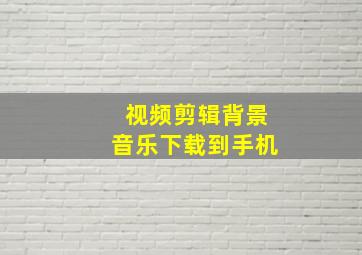 视频剪辑背景
音乐下载到手机